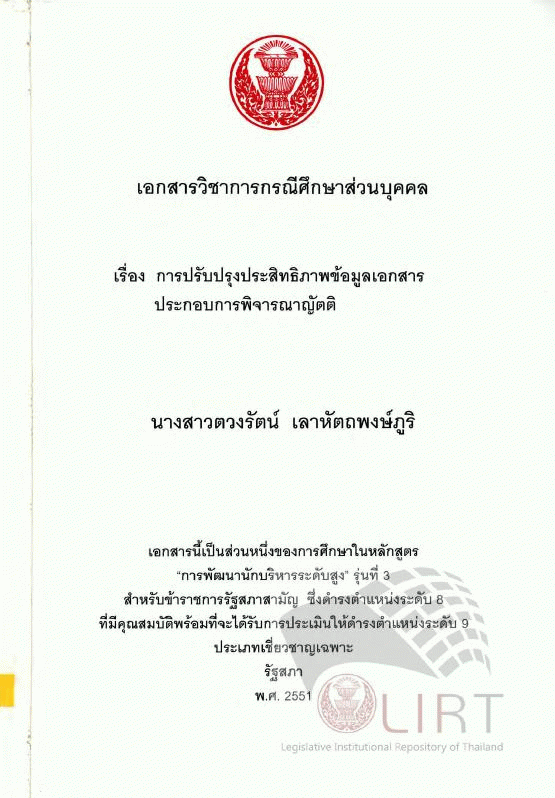 เอกสารวิชาการกรณีศึกษาส่วนบุคคล

เรื่อง การปรับปรุงประสิทธิภาพข้อมูลเอกสาร
ประกอบการพิจารณาญัตติ

นางสาวตวงรัตน์ เลาหัตถพงษ์ภูริ

เอกสารนี้เป็นส่วนหนึ่งของการศึกษาในหลักสูตร
"การพัฒนานักบริหารระดับสูง" รุ่นที่ 3
สำหรับข้าราชการรัฐสภาสามัญ ซึ่งดำรงตำแหน่งระดับ 8
ที่มีคุณสมบัติพร้อมที่จะได้รับการประเมินให้ดำรงตำแหน่งระดับ 9
ประเภทเชี่ยวชาญเฉพาะ
รัฐสภา
พ.ศ. 2551

LIRT
Legislative Institutional Repository of Thailand